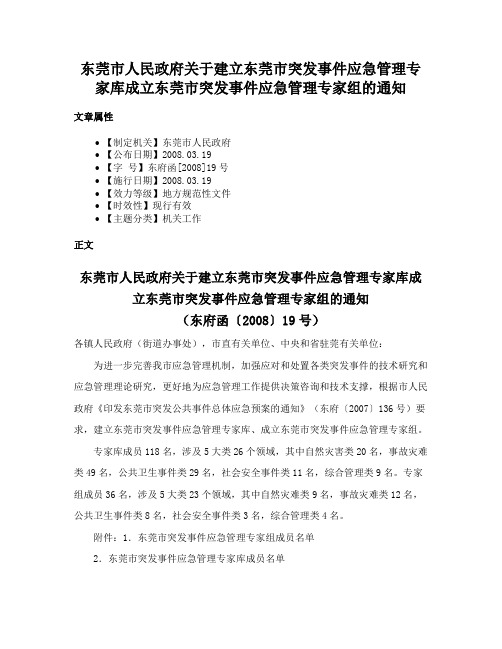 东莞市人民政府关于建立东莞市突发事件应急管理专家库成立东莞市突发事件应急管理专家组的通知

文章属性

• 【制定机关】东莞市人民政府
• 【公布日期】2008.03.19
• 【字　号】东府函[2008]19号
• 【施行日期】2008.03.19
• 【效力等级】地方规范性文件
• 【时效性】现行有效
• 【主题分类】机关工作

正文

东莞市人民政府关于建立东莞市突发事件应急管理专家库成立东莞市突发事件应急管理专家组的通知
（东府函〔2008〕19号）

各镇人民政府（街道办事处），市直有关单位、中央和省驻莞有关单位：

为进一步完善我市应急管理机制，加强应对和处置各类突发事件的技术研究和应急管理理论研究，更好地为应急管理工作提供决策咨询和技术支撑，根据市人民政府《印发东莞市突发公共事件总体应急预案的通知》（东府〔2007〕136号）要求，建立东莞市突发事件应急管理专家库、成立东莞市突发事件应急管理专家组。

专家库成员118名，涉及5大类26个领域，其中自然灾害类20名，事故灾难类49名，公共卫生事件类29名，社会安全事件类11名，综合管理类9名。专家组成员36名，涉及5大类23个领域，其中自然灾难类9名，事故灾难类12名，公共卫生事件类8名，社会安全事件类3名，综合管理类4名。

附件：1．东莞市突发事件应急管理专家组成员名单

2．东莞市突发事件应急管理专家库成员名单